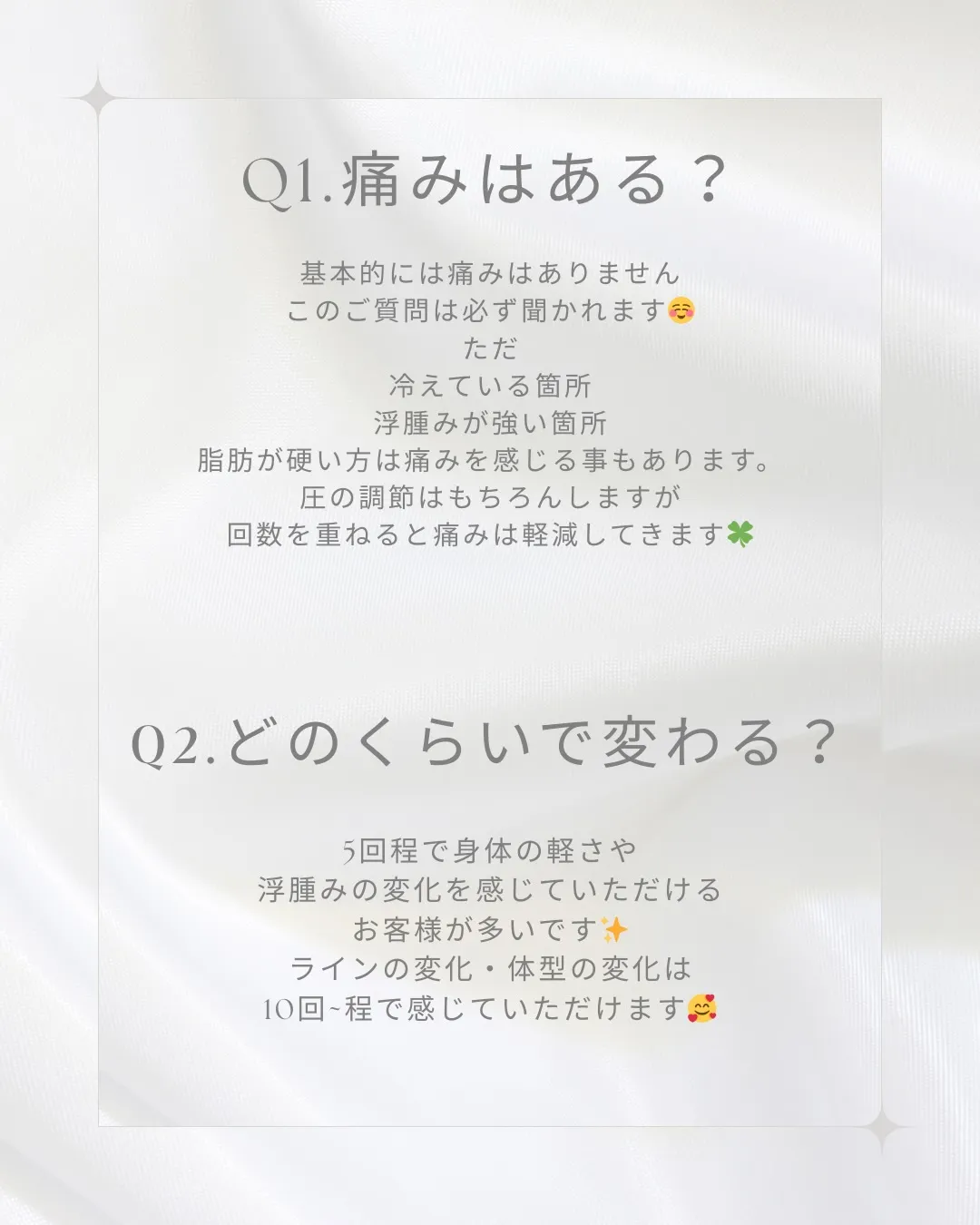 Q1.痛みはある？

基本的には痛みはありません
このご質問は必ず聞かれます☺️
ただ
冷えている箇所
浮腫みが強い箇所
脂肪が硬い方は痛みを感じる事もあります。
圧の調節はもちろんしますが
回数を重ねると痛みは軽減してきます🍀

Q2.どのくらいで変わる？

5回程で身体の軽さや
浮腫みの変化を感じていただける
お客様が多いです✨
ラインの変化・体型の変化は
10回~程で感じていただけます🥰